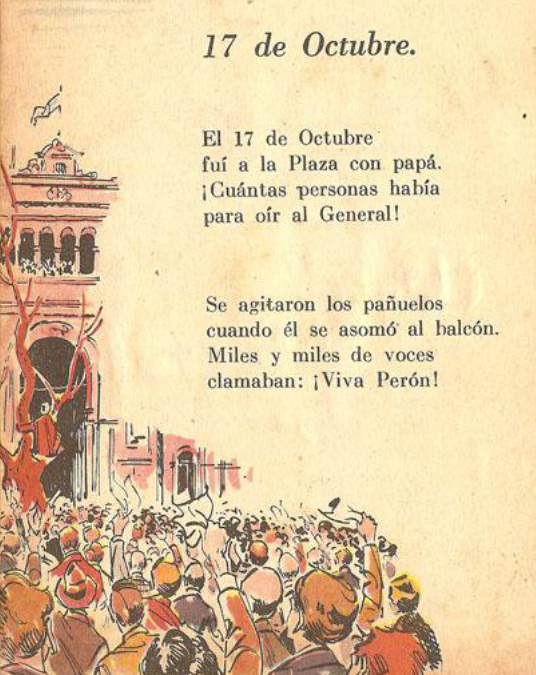 17 de Octubre.

El 17 de Octubre
fuí a la Plaza con papá.
¡Cuántas personas había
para oír al General!

Se agitaron los pañuelos
cuando él se asomó al balcón.
Miles y miles de voces
clamaban: ¡Viva Perón!